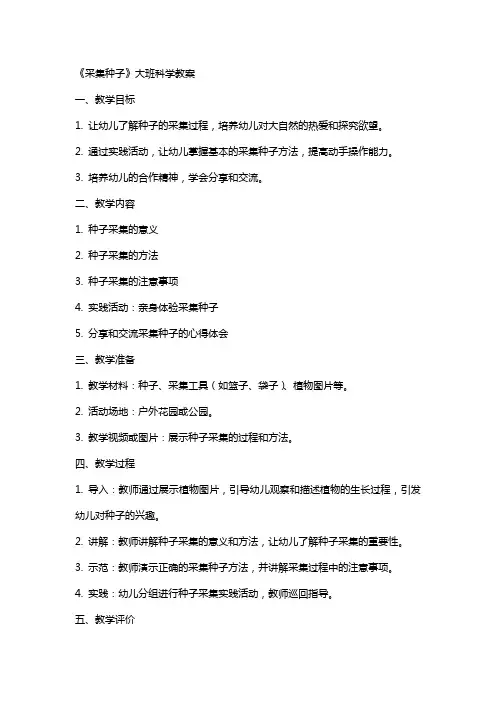 《采集种子》大班科学教案

一、教学目标

1. 让幼儿了解种子的采集过程，培养幼儿对大自然的热爱和探究欲望。

2. 通过实践活动，让幼儿掌握基本的采集种子方法，提高动手操作能力。

3. 培养幼儿的合作精神，学会分享和交流。

二、教学内容

1. 种子采集的意义

2. 种子采集的方法

3. 种子采集的注意事项

4. 实践活动：亲身体验采集种子

5. 分享和交流采集种子的心得体会

三、教学准备

1. 教学材料：种子、采集工具（如篮子、袋子）、植物图片等。

2. 活动场地：户外花园或公园。

3. 教学视频或图片：展示种子采集的过程和方法。

四、教学过程

1. 导入：教师通过展示植物图片，引导幼儿观察和描述植物的生长过程，引发幼儿对种子的兴趣。

2. 讲解：教师讲解种子采集的意义和方法，让幼儿了解种子采集的重要性。

3. 示范：教师演示正确的采集种子方法，并讲解采集过程中的注意事项。

4. 实践：幼儿分组进行种子采集实践活动，教师巡回指导。

五、教学评价